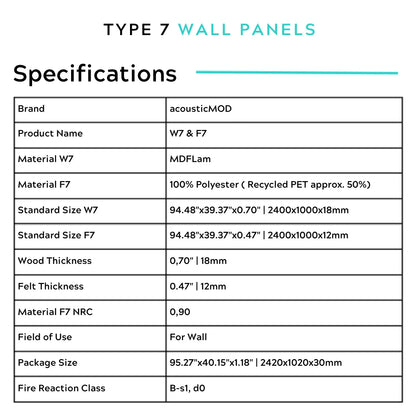 TYPE 7 WALL PANELS

Specifications

| Brand | acousticMOD |
|---|---|
| Product Name | W7 & F7 |
| Material W7 | MDFLam |
| Material F7 | 100% Polyester ( Recycled PET approx. 50%) |
| Standard Size W7 | 94.48"x39.37"x0.70" \| 2400x1000x18mm |
| Standard Size F7 | 94.48"x39.37"x0.47" \| 2400x1000x12mm |
| Wood Thickness | 0,70" \| 18mm |
| Felt Thickness | 0.47" \| 12mm |
| Material F7 NRC | 0,90 |
| Field of Use | For Wall |
| Package Size | 95.27"x40.15"x1.18" \| 2420x1020x30mm |
| Fire Reaction Class | B-s1, d0 |